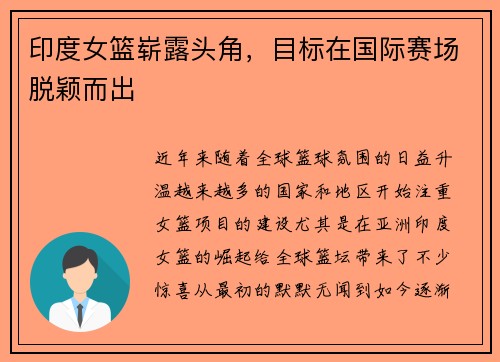 印度女篮崭露头角，目标在国际赛场脱颖而出

近年来随着全球篮球氛围的日益升温越来越多的国家和地区开始注重女篮项目的建设尤其是在亚洲印度女篮的崛起给全球篮坛带来了不少惊喜从最初的默默无闻到如今逐渐